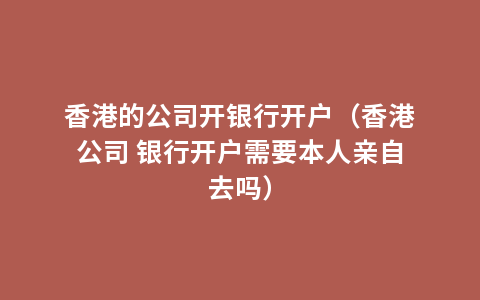 香港的公司开银行开户（香港公司 银行开户需要本人亲自去吗）